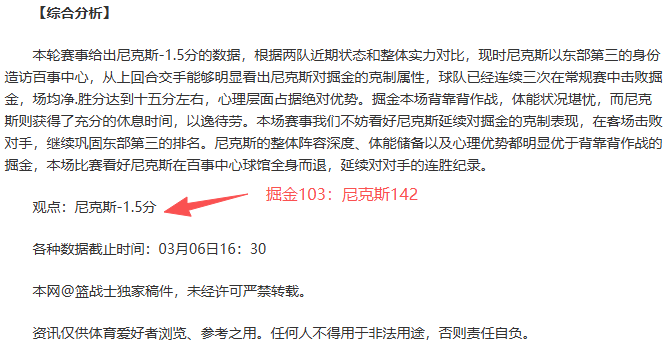 【综合分析】

本轮赛事给出尼克斯-1.5分的数据，根据两队近期状态和整体实力对比，现时尼克斯以东部第三的身份造访百事中心，从上回合交手能够明显看出尼克斯对掘金的克制属性，球队已经连续三次在常规赛中击败掘金，场均净.胜分达到十五分左右，心理层面占据绝对优势。掘金本场背靠背作战，体能状况堪忧，而尼克斯则获得了充分的休息时间，以逸待劳。本场赛事我们不妨看好尼克斯延续对掘金的克制表现，在客场击败对手，继续巩固东部第三的排名。尼克斯的整体阵容深度、体能储备以及心理优势都明显优于背靠背作战的掘金，本场比赛看好尼克斯在百事中心球馆全身而退，延续对对手的连胜纪录。

观点：尼克斯-1.5分

掘金103：尼克斯142

各种数据截止时间：03月06日16：30

本网@篮战士独家稿件，未经许可严禁转载。

资讯仅供体育爱好者浏览、参考之用。任何人不得用于非法用途，否则责任自负。